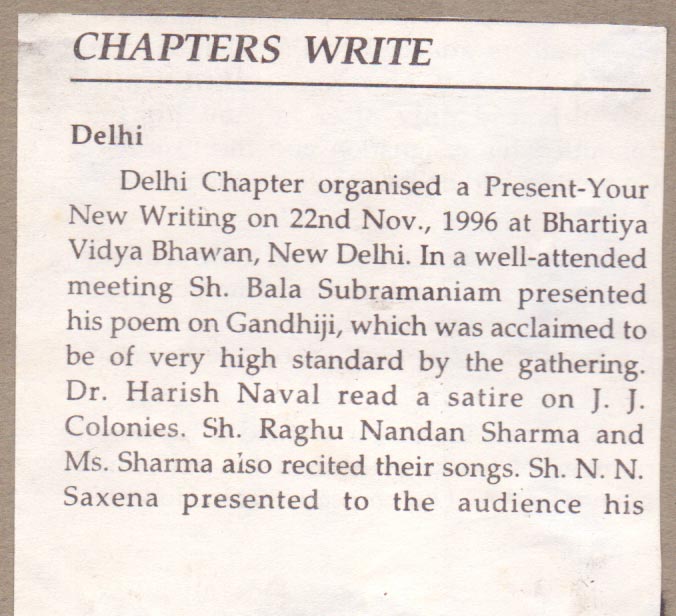 CHAPTERS WRITE

Delhi

Delhi Chapter organised a Present-Your New Writing on 22nd Nov., 1996 at Bhartiya Vidya Bhawan, New Delhi. In a well-attended meeting Sh. Bala Subramaniam presented his poem on Gandhiji, which was acclaimed to be of very high standard by the gathering. Dr. Harish Naval read a satire on J. J. Colonies. Sh. Raghu Nandan Sharma and Ms. Sharma also recited their songs. Sh. N. N. Saxena presented to the audience his